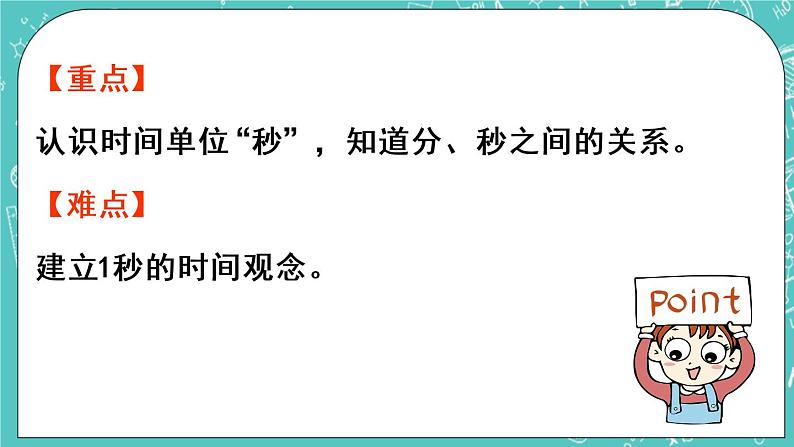 【重点】

认识时间单位“秒”，知道分、秒之间的关系。

【难点】

建立1秒的时间观念。

Point